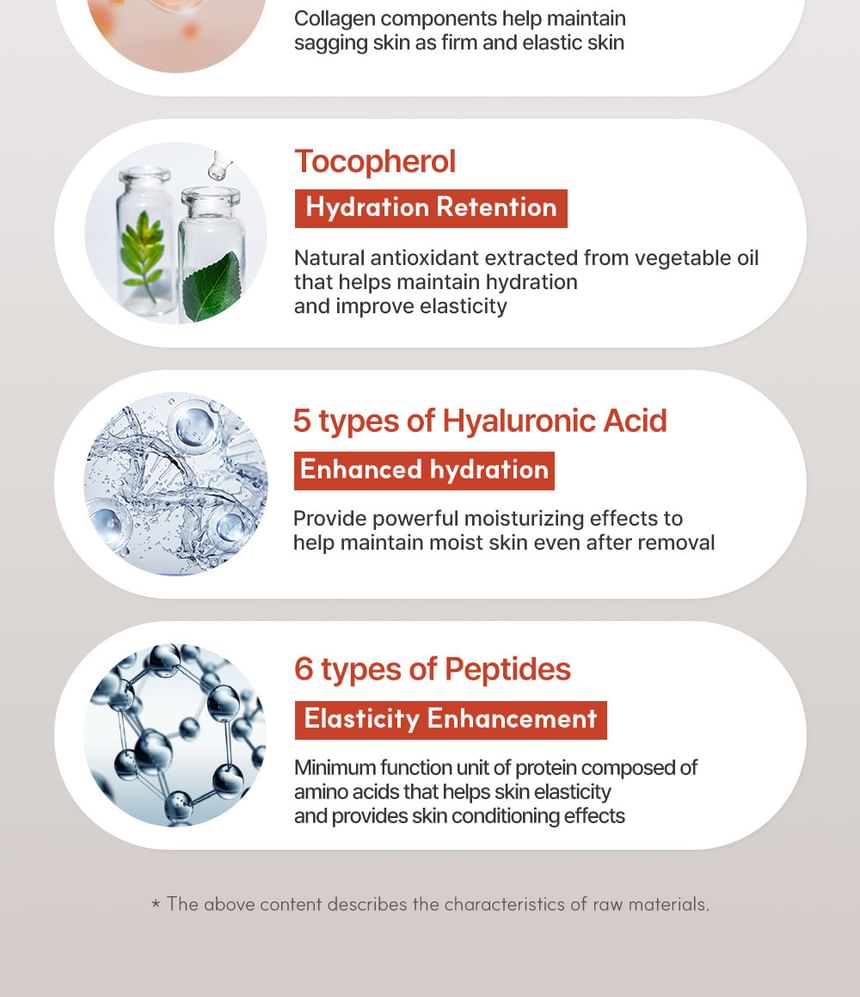 Collagen components help maintain sagging skin as firm and elastic skin

Tocopherol
Hydration Retention
Natural antioxidant extracted from vegetable oil that helps maintain hydration and improve elasticity

5 types of Hyaluronic Acid
Enhanced hydration
Provide powerful moisturizing effects to help maintain moist skin even after removal

6 types of Peptides
Elasticity Enhancement
Minimum function unit of protein composed of amino acids that helps skin elasticity and provides skin conditioning effects

* The above content describes the characteristics of raw materials.